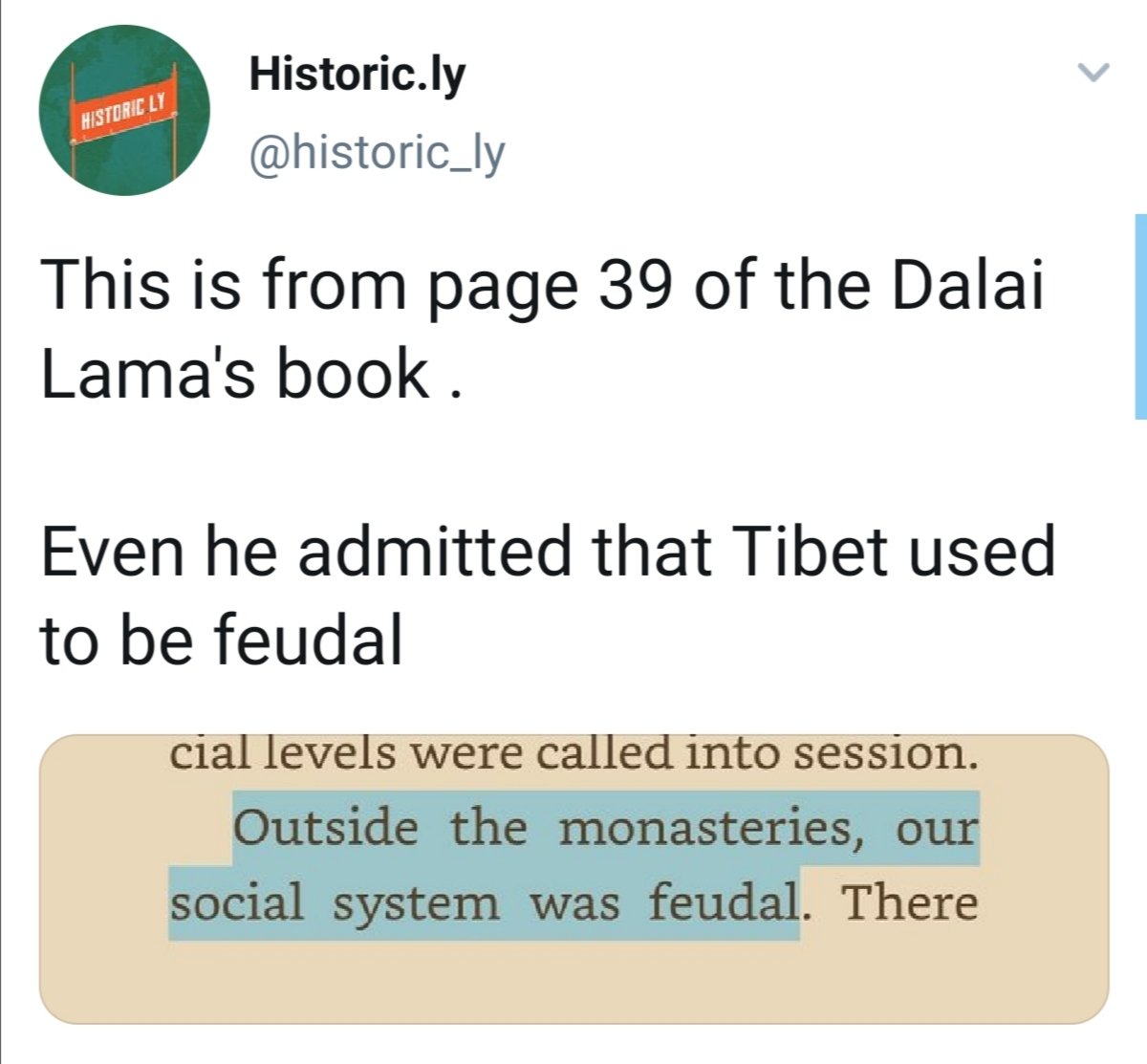 HISTORIC LY

Historic.ly
@historic_ly

This is from page 39 of the Dalai Lama's book .

Even he admitted that Tibet used to be feudal

cial levels were called into session.

Outside the monasteries, our social system was feudal. There